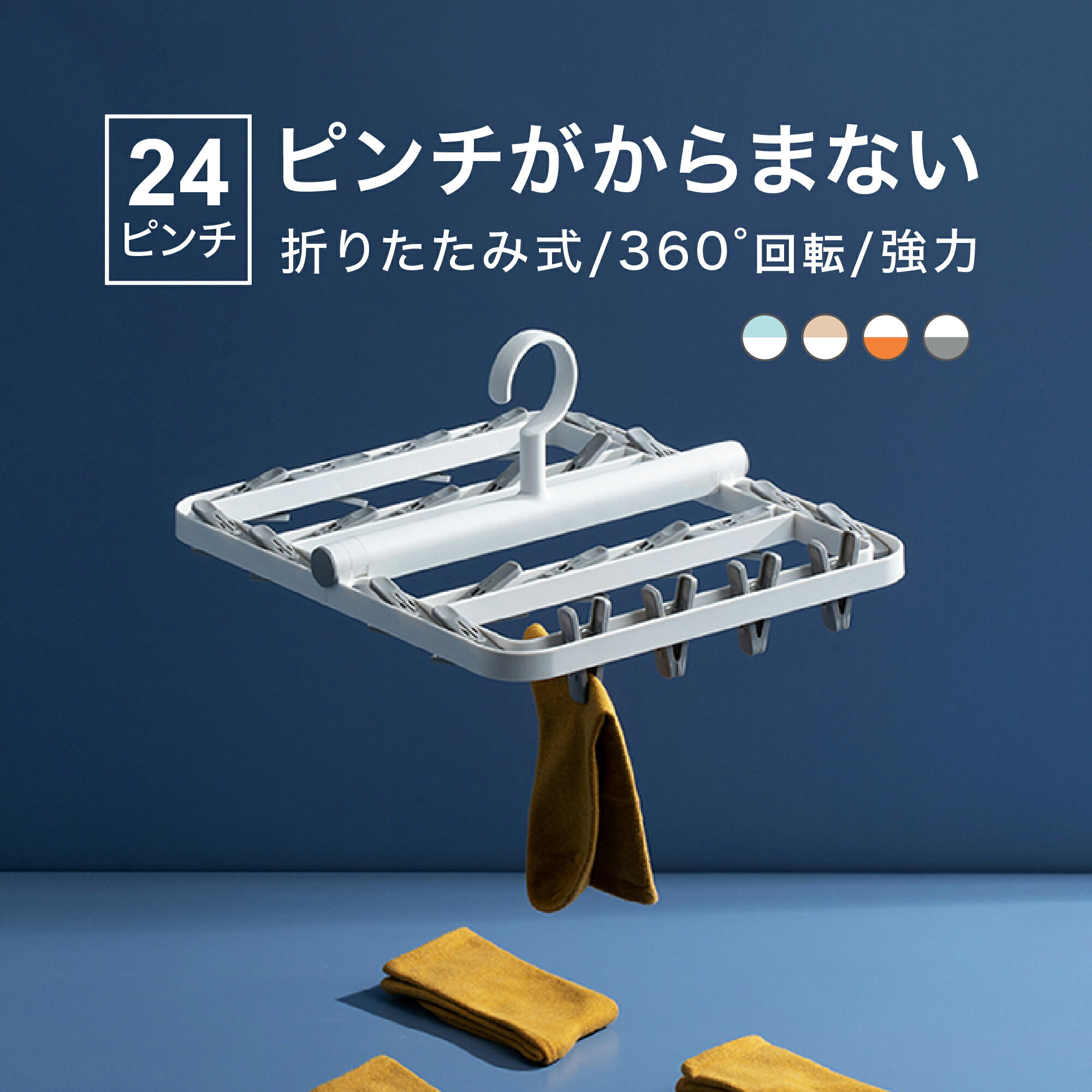 24
ピンチ

ピンチがからまない
折りたたみ式/360°回転/強力